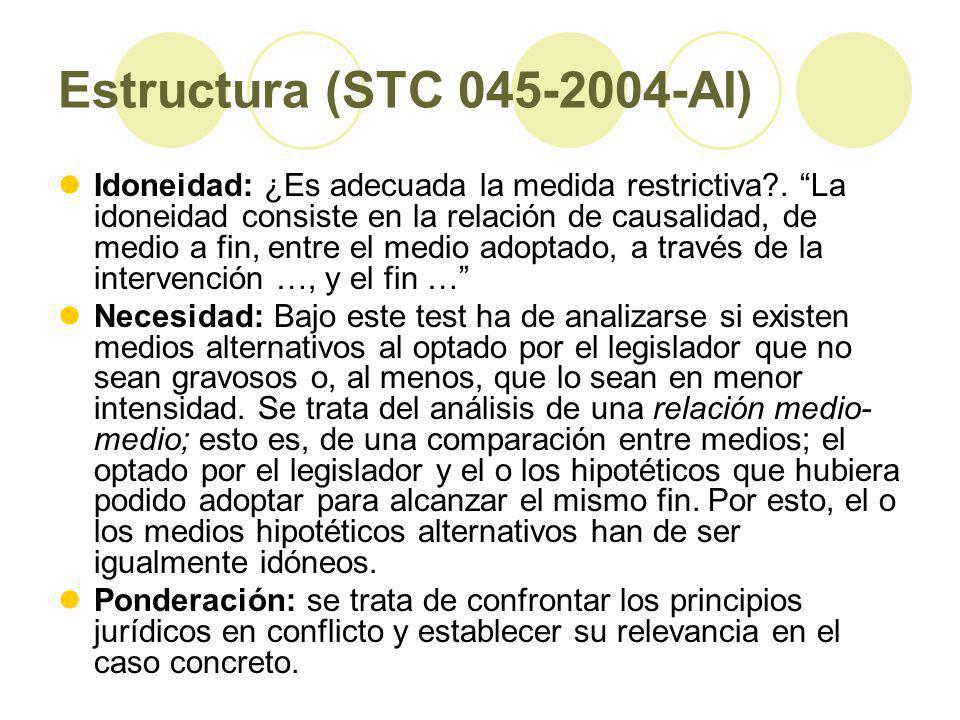 Estructura (STC 045-2004-AI)

Idoneidad: ¿Es adecuada la medida restrictiva?. “La idoneidad consiste en la relación de causalidad, de medio a fin, entre el medio adoptado, a través de la intervención …, y el fin …”

Necesidad: Bajo este test ha de analizarse si existen medios alternativos al optado por el legislador que no sean gravosos o, al menos, que lo sean en menor intensidad. Se trata del análisis de una relación medio-medio; esto es, de una comparación entre medios; el optado por el legislador y el o los hipotéticos que hubiera podido adoptar para alcanzar el mismo fin. Por esto, el o los medios hipotéticos alternativos han de ser igualmente idóneos.

Ponderación: se trata de confrontar los principios jurídicos en conflicto y establecer su relevancia en el caso concreto.